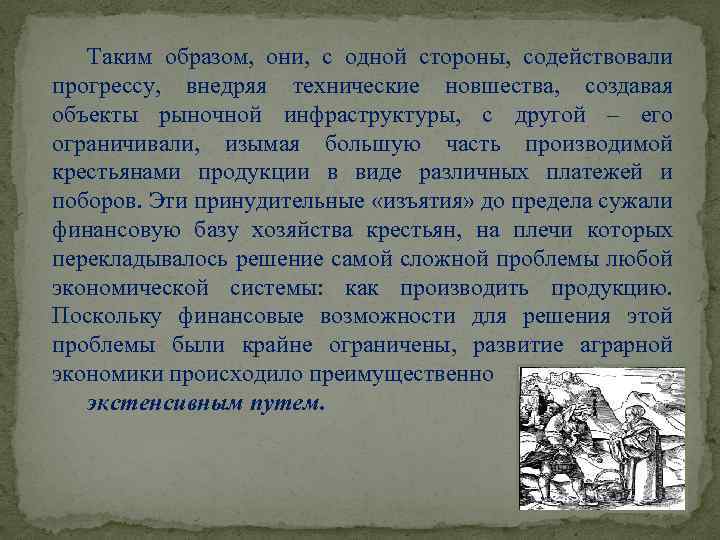 Таким образом, они, с одной стороны, содействовали прогрессу, внедряя технические новшества, создавая объекты рыночной инфраструктуры, с другой – его ограничивали, изымая большую часть производимой крестьянами продукции в виде различных платежей и поборов. Эти принудительные «изъятия» до предела сужали финансовую базу хозяйства крестьян, на плечи которых перекладывалось решение самой сложной проблемы любой экономической системы: как производить продукцию. Поскольку финансовые возможности для решения этой проблемы были крайне ограничены, развитие аграрной экономики происходило преимущественно

экстенсивным путем.